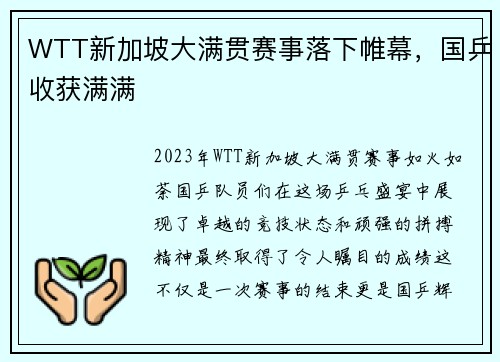 WTT新加坡大满贯赛事落下帷幕，国乒收获满满

2023年WTT新加坡大满贯赛事如火如荼国乒队员们在这场乒乓盛宴中展现了卓越的竞技状态和顽强的拼搏精神最终取得了令人瞩目的成绩这不仅是一次赛事的结束更是国乒辉